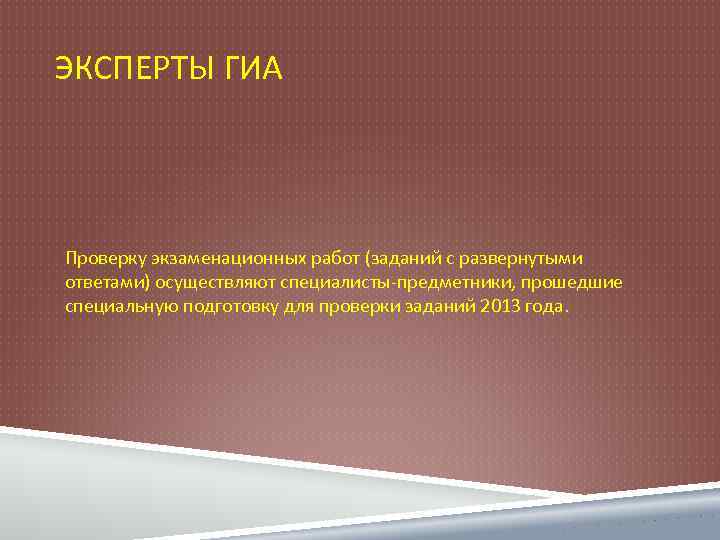 ЭКСПЕРТЫ ГИА

Проверку экзаменационных работ (заданий с развернутыми ответами) осуществляют специалисты-предметники, прошедшие специальную подготовку для проверки заданий 2013 года.